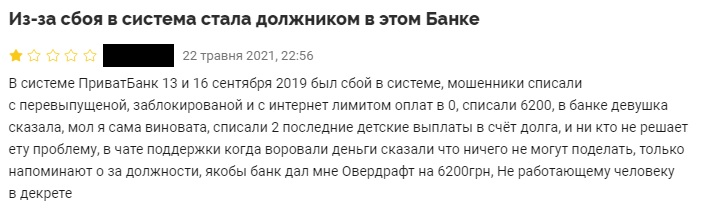 Из-за сбоя в система стала должником в этом Банке

22 травня 2021, 22:56

В системе ПриватБанк 13 и 16 сентября 2019 был сбой в системе, мошенники списали с перевыпущеной, заблокированой и с интернет лимитом оплат в 0, списали 6200, в банке девушка сказала, мол я сама виновата, списали 2 последние детские выплаты в счёт долга, и ни кто не решает ету проблему, в чате поддержки когда воровали деньги сказали что ничего не могут поделать, только напоминают о за должности, якобы банк дал мне Овердрафт на 6200грн, Не работающему человеку в декрете